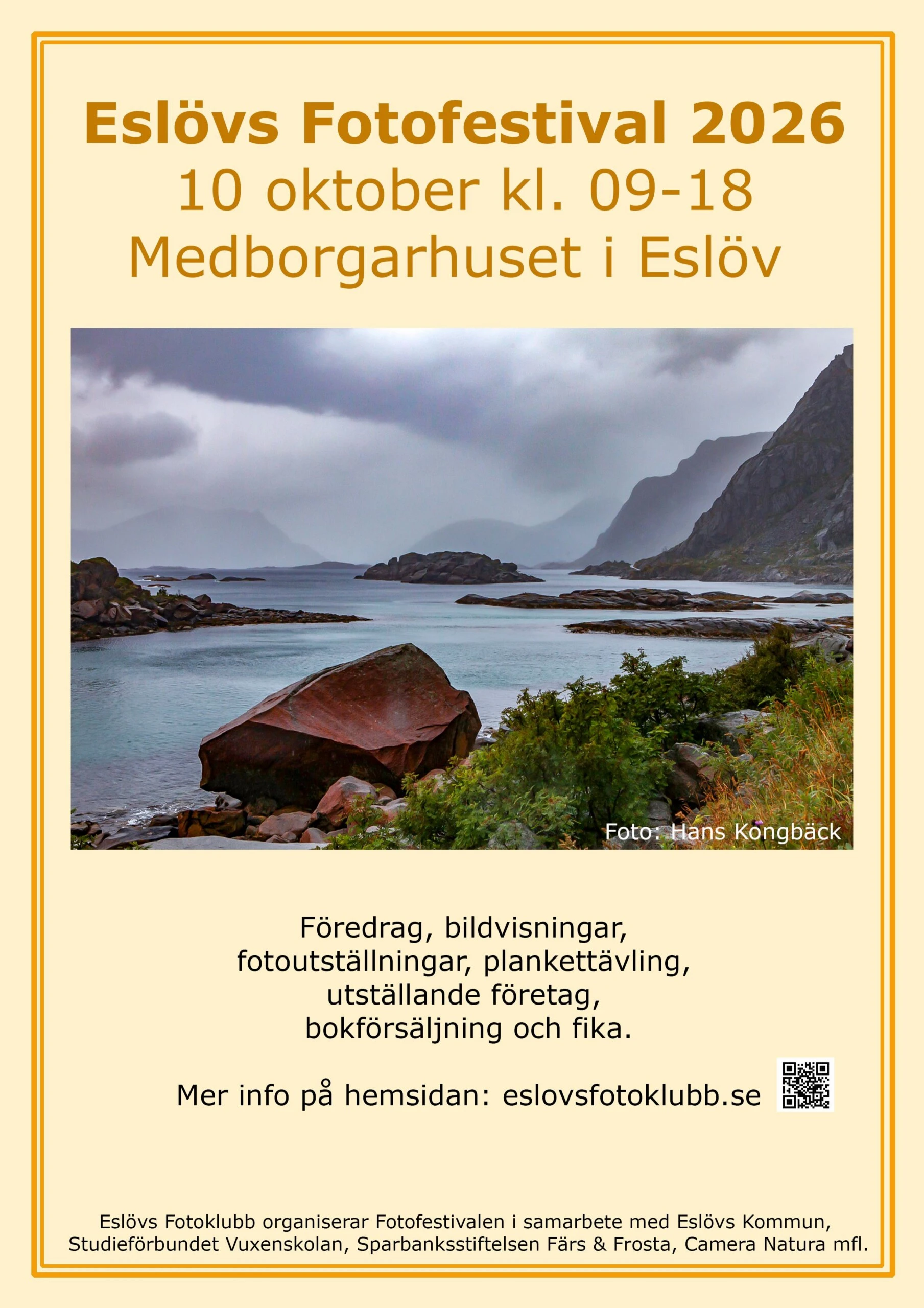 Eslövs Fotofestival 2026
10 oktober kl. 09-18
Medborgarhuset i Eslöv

Foto: Hans Kongbäck

Föredrag, bildvisningar, fotoutställningar, plankettävling, utställande företag, bokförsäljning och fika.

Mer info på hemsidan: eslovsfotoklubb.se

Eslövs Fotoklubb organiserar Fotofestivalen i samarbete med Eslövs Kommun, Studieförbundet Vuxenskolan, Sparbanksstiftelsen Färs & Frosta, Camera Natura mfl.